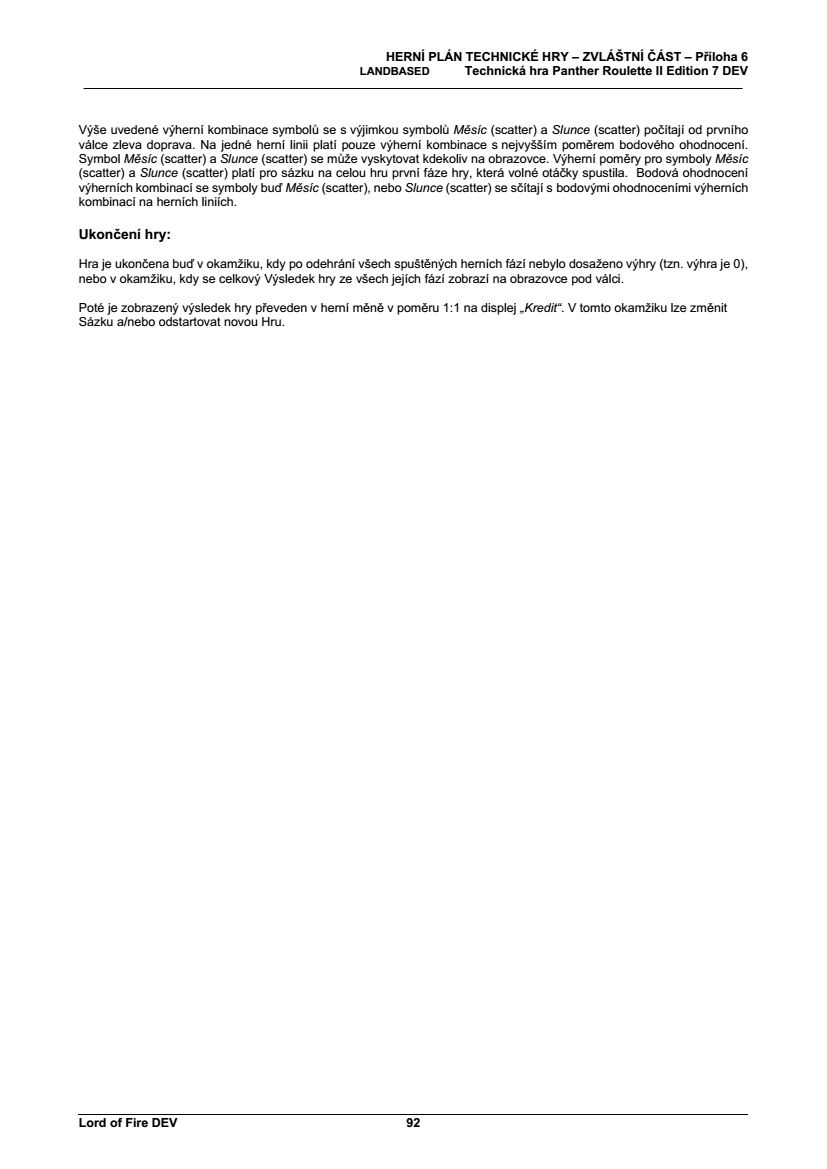 HERNÍ PLÁN TECHNICKÉ HRY – ZVLÁŠTNÍ ČÁST – Příloha 6
LANDBASED Technická hra Panther Roulette II Edition 7 DEV

Výše uvedené výherní kombinace symbolů se s výjimkou symbolů Měsíc (scatter) a Slunce (scatter) počítají od prvního válce zleva doprava. Na jedné herní linii platí pouze výherní kombinace s nejvyšším poměrem bodového ohodnocení. Symbol Měsíc (scatter) a Slunce (scatter) se může vyskytovat kdekoliv na obrazovce. Výherní poměry pro symboly Měsíc (scatter) a Slunce (scatter) platí pro sázku na celou hru první fáze hry, která volné otáčky spustila. Bodová ohodnocení výherních kombinací se symboly buď Měsíc (scatter), nebo Slunce (scatter) se sčítají s bodovými ohodnoceními výherních kombinací na herních liniích.

Ukončení hry:

Hra je ukončena buď v okamžiku, kdy po odehrání všech spuštěných herních fází nebylo dosaženo výhry (tzn. výhra je 0), nebo v okamžiku, kdy se celkový Výsledek hry ze všech jejích fází zobrazí na obrazovce pod válci.

Poté je zobrazený výsledek hry převeden v herní měně v poměru 1:1 na displej „Kredit“. V tomto okamžiku lze změnit Sázku a/nebo odstartovat novou Hru.

Lord of Fire DEV 92